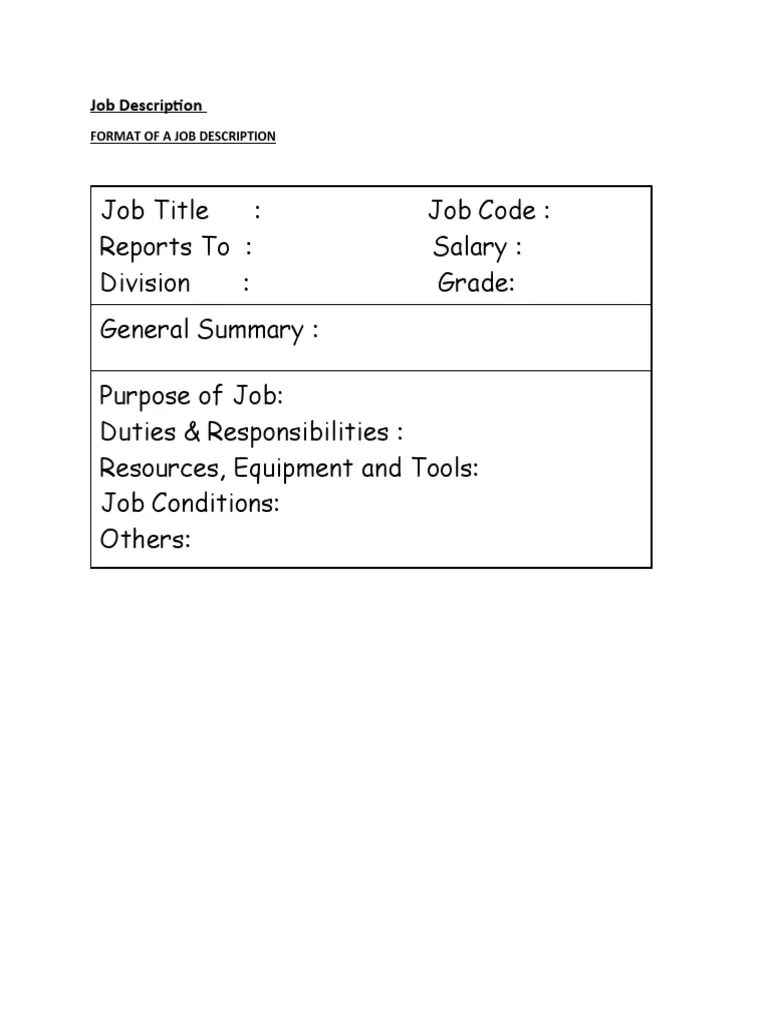 Job Description

FORMAT OF A JOB DESCRIPTION

Job Title : Job Code :
Reports To : Salary :
Division : Grade:

General Summary :

Purpose of Job:
Duties & Responsibilities :
Resources, Equipment and Tools:
Job Conditions:
Others: